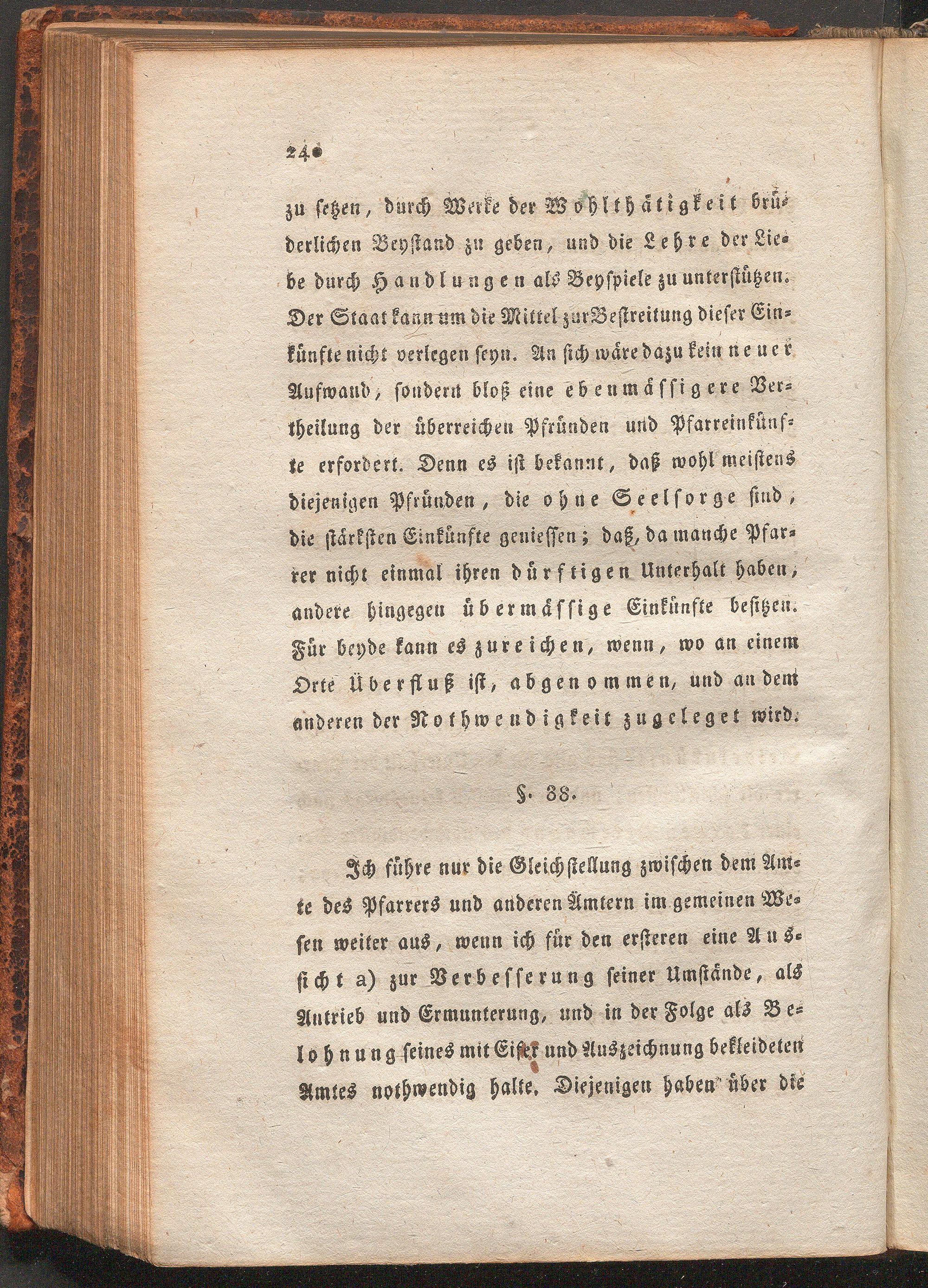 240

zu setzen, durch Werke der Wohlthätigkeit brüderlichen Beystand zu geben, und die Lehre der Liebe durch Handlungen als Beyspiele zu unterstützen. Der Staat kann um die Mittel zur Bestreitung dieser Einkünfte nicht verlegen seyn. An sich wäre dazu kein neuer Aufwand, sondern bloß eine ebenmässigere Vertheilung der überreichen Pfründen und Pfarreinkünfte erfordert. Denn es ist bekannt, daß wohl meistens diejenigen Pfründen, die ohne Seelsorge sind, die stärksten Einkünfte geniessen; daß, da manche Pfarrer nicht einmal ihren dürftigen Unterhalt haben, andere hingegen übermässige Einkünfte besitzen. Für beyde kann es zureichen, wenn, wo an einem Orte Überfluß ist, abgenommen, und an dem anderen der Nothwendigkeit zugeleget wird.

§. 38.

Ich führe nur die Gleichstellung zwischen dem Amte des Pfarrers und anderen Ämtern im gemeinen Wesen weiter aus, wenn ich für den ersteren eine Aussicht a) zur Verbesserung seiner Umstände, als Antrieb und Ermunterung, und in der Folge als Belohnung seines mit Eifer und Auszeichnung bekleideten Amtes nothwendig halte. Diejenigen haben über die